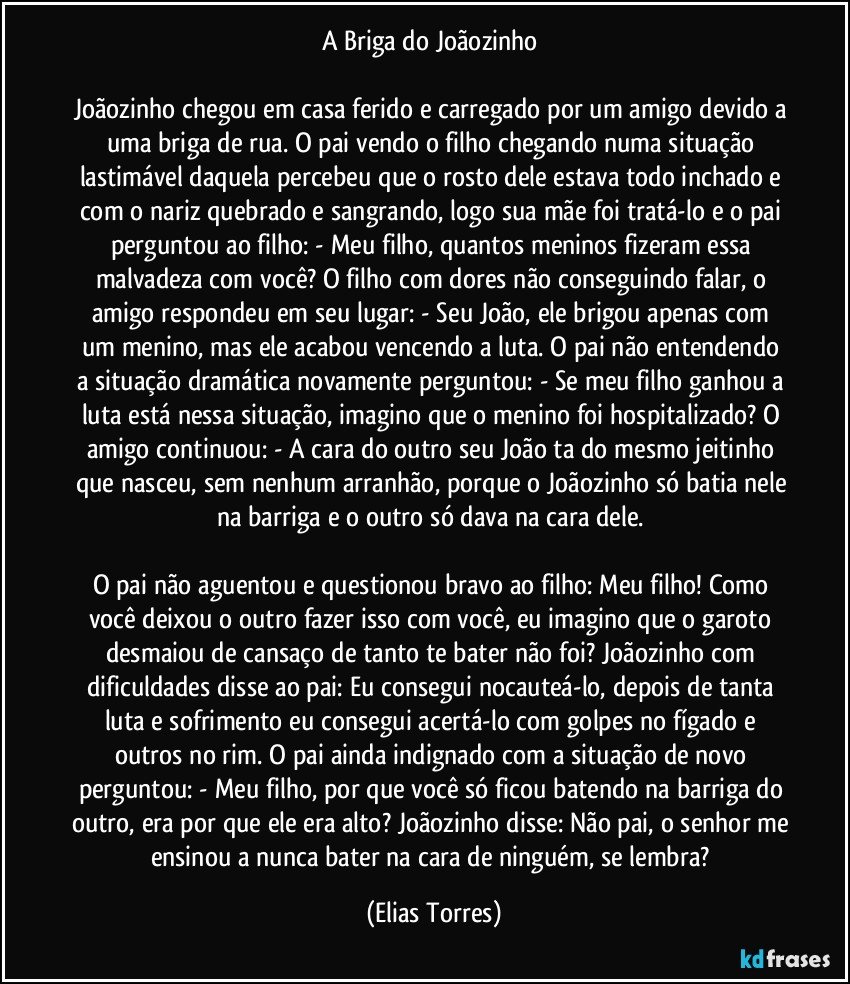 A Briga do Joãozinho

Joãozinho chegou em casa ferido e carregado por um amigo devido a uma briga de rua. O pai vendo o filho chegando numa situação lastimável daquela percebeu que o rosto dele estava todo inchado e com o nariz quebrado e sangrando, logo sua mãe foi tratá-lo e o pai perguntou ao filho: - Meu filho, quantos meninos fizeram essa malvadeza com você? O filho com dores não conseguindo falar, o amigo respondeu em seu lugar: - Seu João, ele brigou apenas com um menino, mas ele acabou vencendo a luta. O pai não entendendo a situação dramática novamente perguntou: - Se meu filho ganhou a luta está nessa situação, imagino que o menino foi hospitalizado? O amigo continuou: - A cara do outro seu João ta do mesmo jeitinho que nasceu, sem nenhum arranhão, porque o Joãozinho só batia nele na barriga e o outro só dava na cara dele.

O pai não aguentou e questionou bravo ao filho: Meu filho! Como você deixou o outro fazer isso com você, eu imagino que o garoto desmaiou de cansaço de tanto te bater não foi? Joãozinho com dificuldades disse ao pai: Eu consegui nocauteá-lo, depois de tanta luta e sofrimento eu consegui acertá-lo com golpes no fígado e outros no rim. O pai ainda indignado com a situação de novo perguntou: - Meu filho, por que você só ficou batendo na barriga do outro, era por que ele era alto? Joãozinho disse: Não pai, o senhor me ensinou a nunca bater na cara de ninguém, se lembra?

(Elias Torres)

kdfrases